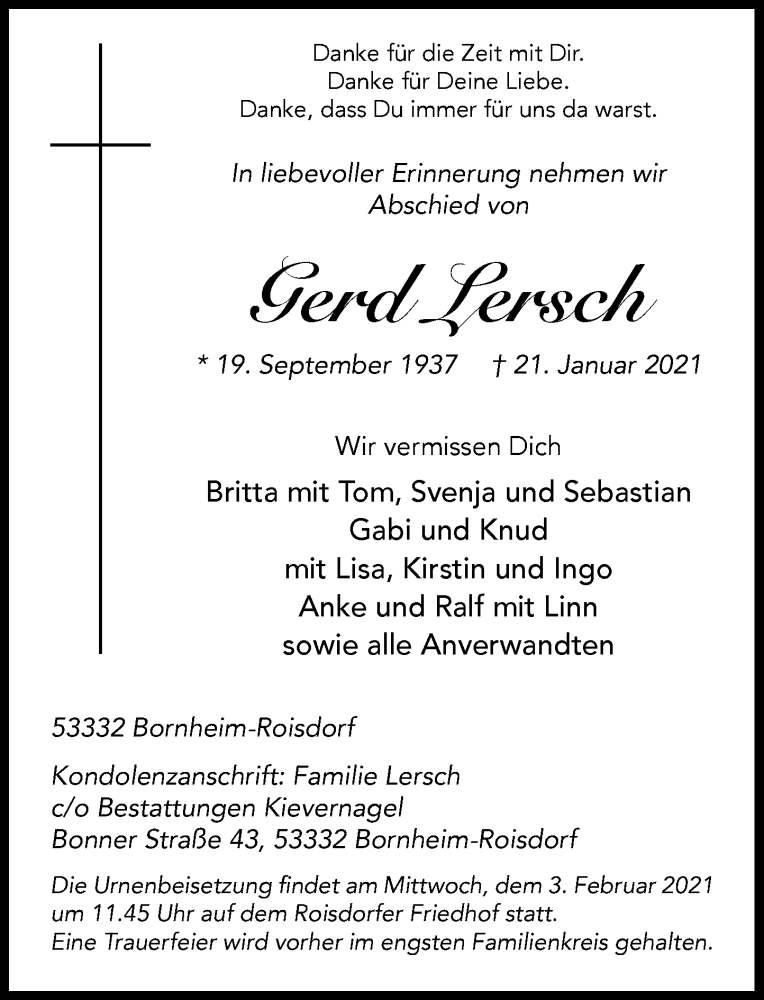 Danke für die Zeit mit Dir.
Danke für Deine Liebe.
Danke, dass Du immer für uns da warst.

In liebevoller Erinnerung nehmen wir Abschied von

Gerd Lersch

* 19. September 1937 † 21. Januar 2021

Wir vermissen Dich

Britta mit Tom, Svenja und Sebastian
Gabi und Knud
mit Lisa, Kirstin und Ingo
Anke und Ralf mit Linn
sowie alle Anverwandten

53332 Bornheim-Roisdorf

Kondolenzanschrift: Familie Lersch
c/o Bestattungen Kievernagel
Bonner Straße 43, 53332 Bornheim-Roisdorf

Die Urnenbeisetzung findet am Mittwoch, dem 3. Februar 2021 um 11.45 Uhr auf dem Roisdorfer Friedhof statt.
Eine Trauerfeier wird vorher im engsten Familienkreis gehalten.